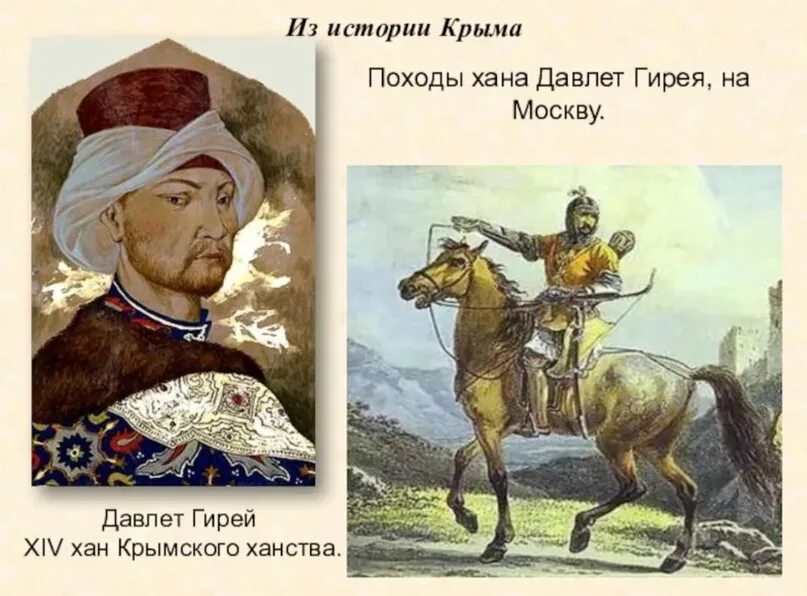 Из истории Крыма

Походы хана Давлет Гирея, на Москву.

Давлет Гирей
XIV хан Крымского ханства.